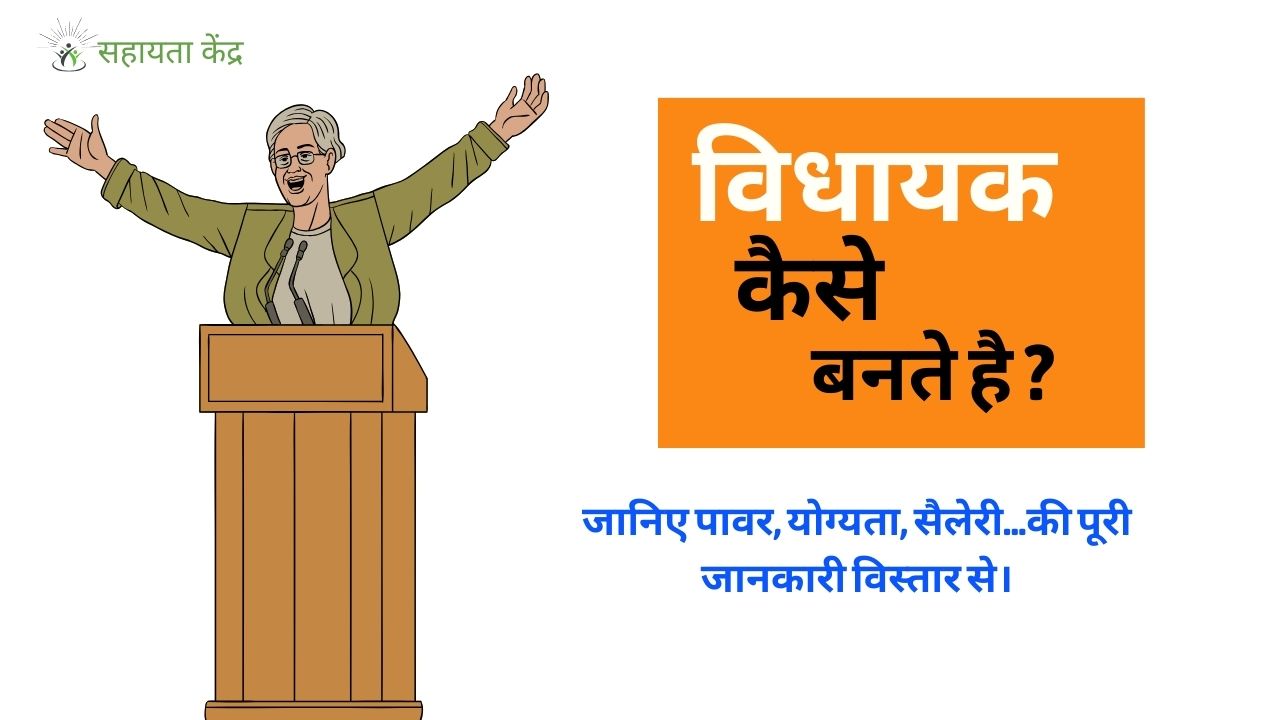 सहायता केंद्र

विधायक
कैसे
बनते है ?

जानिए पावर, योग्यता, सैलेरी...की पूरी जानकारी विस्तार से।